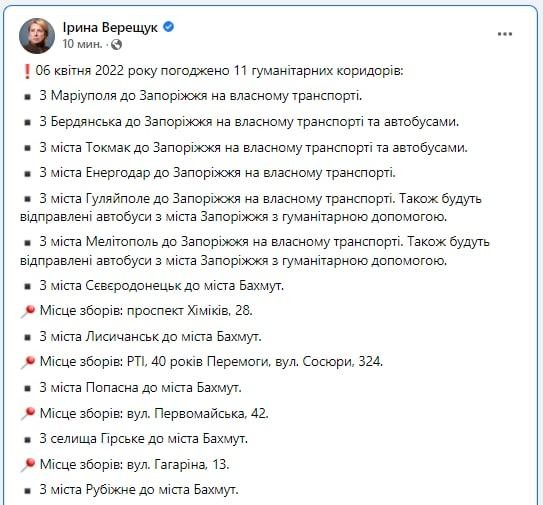 Ірина Верещук
10 мин.

❗06 квітня 2022 року погоджено 11 гуманітарних коридорів:

▪ З Маріуполя до Запоріжжя на власному транспорті.

▪ З Бердянська до Запоріжжя на власному транспорті та автобусами.

▪ З міста Токмак до Запоріжжя на власному транспорті та автобусами.

▪ З міста Енергодар до Запоріжжя на власному транспорті.

▪ З міста Гуляйполе до Запоріжжя на власному транспорті. Також будуть відправлені автобуси з міста Запоріжжя з гуманітарною допомогою.

▪ З міста Мелітополь до Запоріжжя на власному транспорті. Також будуть відправлені автобуси з міста Запоріжжя з гуманітарною допомогою.

▪ З міста Сєвєродонецьк до міста Бахмут.

📍 Місце зборів: проспект Хіміків, 28.

▪ З міста Лисичанськ до міста Бахмут.

📍 Місце зборів: РТІ, 40 років Перемоги, вул. Сосюри, 324.

▪ З міста Попасна до міста Бахмут.

📍 Місце зборів: вул. Первомайська, 42.

▪ З селища Гірське до міста Бахмут.

📍 Місце зборів: вул. Гагаріна, 13.

▪ З міста Рубіжне до міста Бахмут.